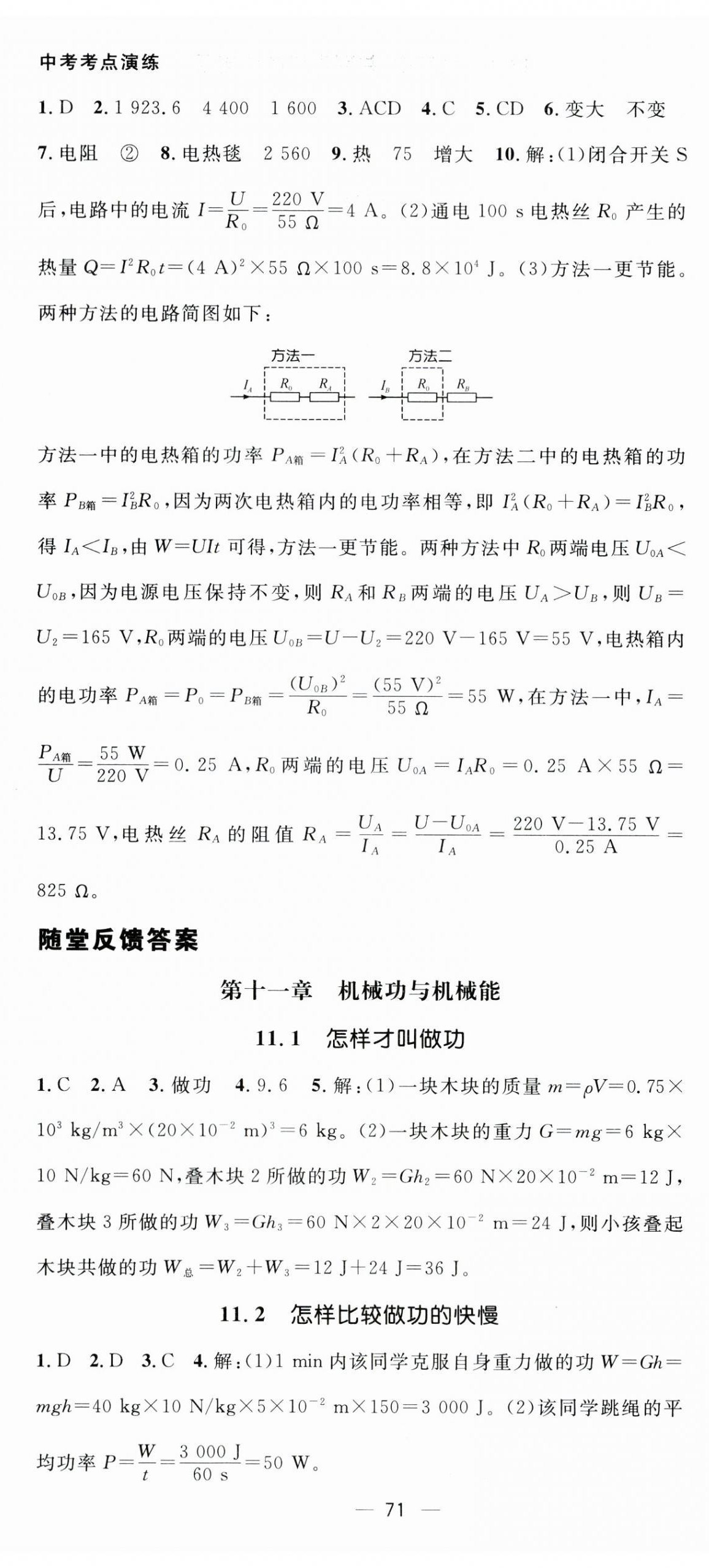 中考考点演练

1. D 2. 1 923.6 4 400 1 600 3. ACD 4. C 5. CD 6. 变大 不变 7. 电阻 ② 8. 电热毯 2 560 9. 热 75 增大 10. 解：(1)闭合开关 S 后，电路中的电流 $I=\frac{U}{R_0}=\frac{220\ V}{55\ \Omega}=4\ A$。(2)通电 100 s 电热丝 $R_0$ 产生的热量 $Q=I^2R_0t=(4\ A)^2\times55\ \Omega\times100\ s=8.8\times10^4\ J$。(3)方法一更节能。两种方法的电路简图如下：

方法一 $I_A$ $R_0$ $R_A$ 方法二 $I_B$ $R_0$ $R_B$

方法一中的电热箱的功率 $P_{A箱}=I_A^2(R_0+R_A)$，在方法二中的电热箱的功率 $P_{B箱}=I_B^2R_0$，因为两次电热箱内的电功率相等，即 $I_A^2(R_0+R_A)=I_B^2R_0$，得 $I_A<I_B$，由 $W=UIt$ 可得，方法一更节能。两种方法中 $R_0$ 两端电压 $U_{0A}<U_{0B}$，因为电源电压保持不变，则 $R_A$ 和 $R_B$ 两端的电压 $U_A>U_B$，则 $U_B=U_2=165\ V$，$R_0$ 两端的电压 $U_{0B}=U-U_2=220\ V-165\ V=55\ V$，电热箱内的电功率 $P_{A箱}=P_0=P_{B箱}=\frac{(U_{0B})^2}{R_0}=\frac{(55\ V)^2}{55\ \Omega}=55\ W$，在方法一中，$I_A=\frac{P_{A箱}}{U}=\frac{55\ W}{220\ V}=0.25\ A$，$R_0$ 两端的电压 $U_{0A}=I_AR_0=0.25\ A\times55\ \Omega=13.75\ V$，电热丝 $R_A$ 的阻值 $R_A=\frac{U_A}{I_A}=\frac{U-U_{0A}}{I_A}=\frac{220\ V-13.75\ V}{0.25\ A}=825\ \Omega$。

随堂反馈答案

第十一章 机械功与机械能

11.1 怎样才叫做功

1. C 2. A 3. 做功 4. 9.6 5. 解：(1)一块木块的质量 $m=\rho V=0.75\times10^3\ kg/m^3\times(20\times10^{-2}\ m)^3=6\ kg$。(2)一块木块的重力 $G=mg=6\ kg\times10\ N/kg=60\ N$，叠木块 2 所做的功 $W_2=Gh_2=60\ N\times20\times10^{-2}\ m=12\ J$，叠木块 3 所做的功 $W_3=Gh_3=60\ N\times2\times20\times10^{-2}\ m=24\ J$，则小孩叠起木块共做的功 $W_总=W_2+W_3=12\ J+24\ J=36\ J$。

11.2 怎样比较做功的快慢

1. D 2. D 3. C 4. 解：(1)1 min 内该同学克服自身重力做的功 $W=Gh=mgh=40\ kg\times10\ N/kg\times5\times10^{-2}\ m\times150=3\ 000\ J$。(2)该同学跳绳的平均功率 $P=\frac{W}{t}=\frac{3\ 000\ J}{60\ s}=50\ W$。

— 71 —